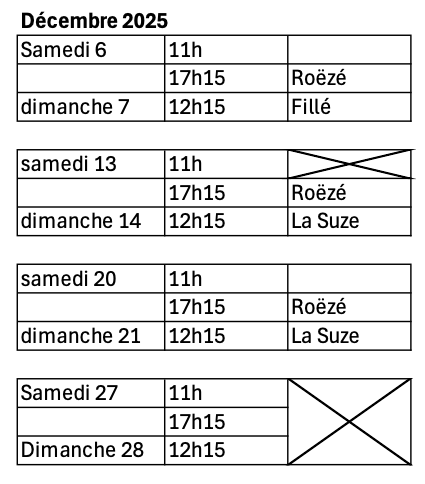 **Décembre 2025**

| Samedi 6 | 11h | |
|---|---|---|
| | 17h15 | Roëzé |
| dimanche 7 | 12h15 | Fillé |

| samedi 13 | 11h | |
|---|---|---|
| | 17h15 | Roëzé |
| dimanche 14 | 12h15 | La Suze |

| samedi 20 | 11h | |
|---|---|---|
| | 17h15 | Roëzé |
| dimanche 21 | 12h15 | La Suze |

| Samedi 27 | 11h | |
|---|---|---|
| | 17h15 | |
| Dimanche 28 | 12h15 | |